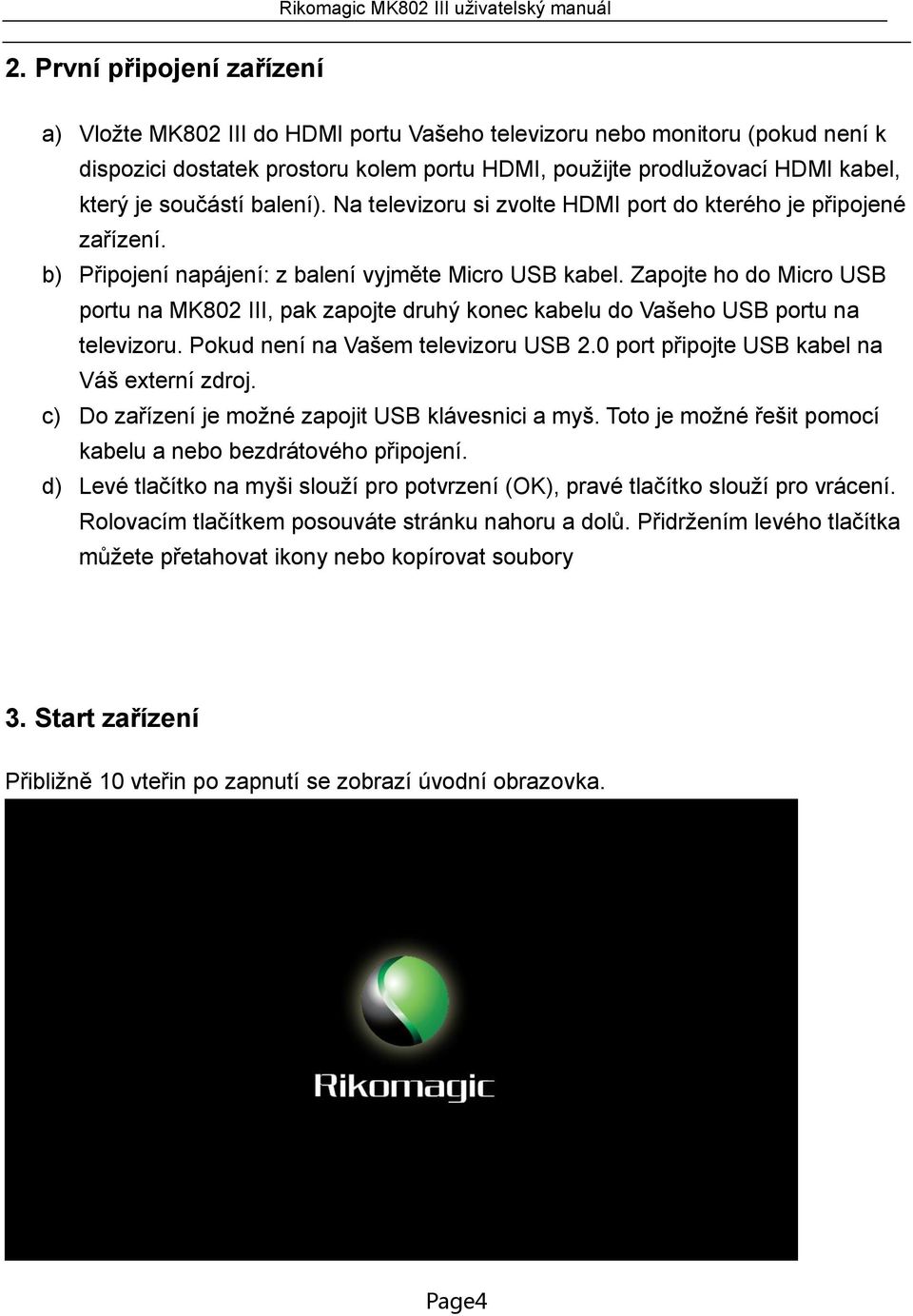 Rikomagic MK802 III uživatelský manuál

2. První připojení zařízení

a) Vložte MK802 III do HDMI portu Vašeho televizoru nebo monitoru (pokud není k dispozici dostatek prostoru kolem portu HDMI, použijte prodlužovací HDMI kabel, který je součástí balení). Na televizoru si zvolte HDMI port do kterého je připojené zařízení.
b) Připojení napájení: z balení vyjměte Micro USB kabel. Zapojte ho do Micro USB portu na MK802 III, pak zapojte druhý konec kabelu do Vašeho USB portu na televizoru. Pokud není na Vašem televizoru USB 2.0 port připojte USB kabel na Váš externí zdroj.
c) Do zařízení je možné zapojit USB klávesnici a myš. Toto je možné řešit pomocí kabelu a nebo bezdrátového připojení.
d) Levé tlačítko na myši slouží pro potvrzení (OK), pravé tlačítko slouží pro vrácení. Rolovacím tlačítkem posouváte stránku nahoru a dolů. Přidržením levého tlačítka můžete přetahovat ikony nebo kopírovat soubory

3. Start zařízení

Přibližně 10 vteřin po zapnutí se zobrazí úvodní obrazovka.

Rikomagic

Page4